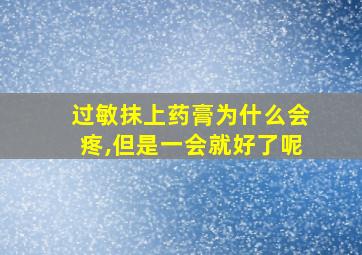 过敏抹上药膏为什么会疼,但是一会就好了呢